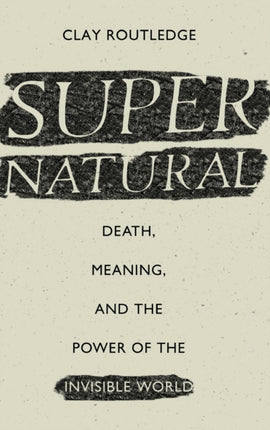 CLAY ROUTLEDGE

SUPER
NATURAL

DEATH,
MEANING,
AND THE
POWER OF THE
INVISIBLE WORLD